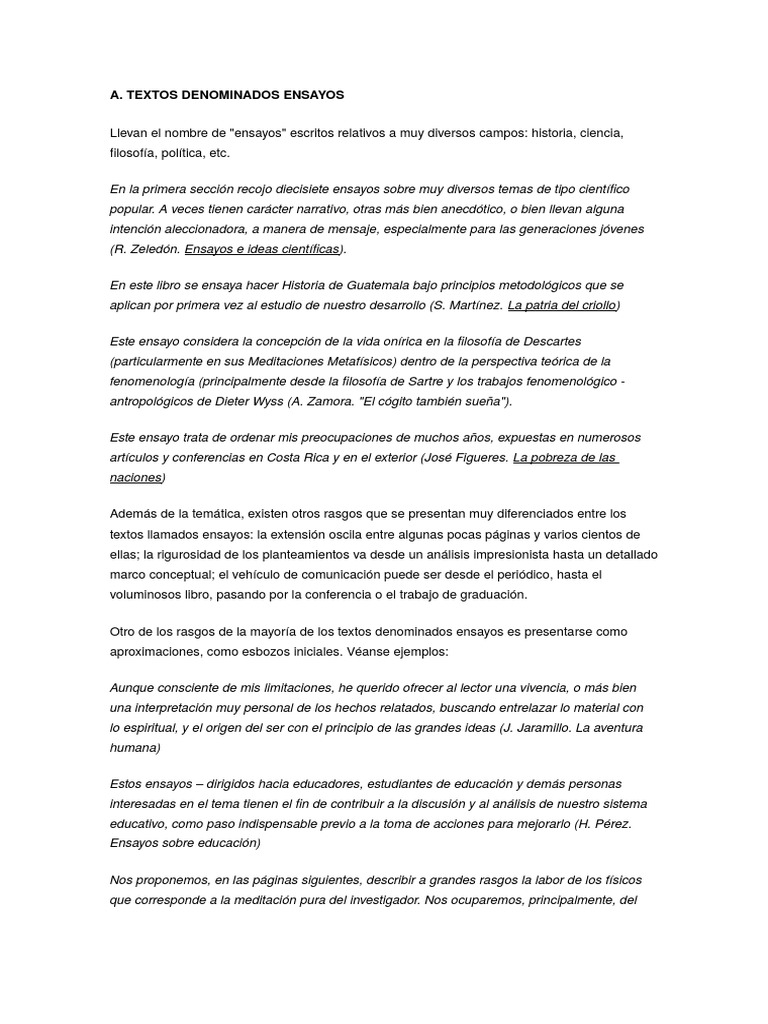 A. TEXTOS DENOMINADOS ENSAYOS

Llevan el nombre de "ensayos" escritos relativos a muy diversos campos: historia, ciencia, filosofía, política, etc.

En la primera sección recojo diecisiete ensayos sobre muy diversos temas de tipo científico popular. A veces tienen carácter narrativo, otras más bien anecdótico, o bien llevan alguna intención aleccionadora, a manera de mensaje, especialmente para las generaciones jóvenes (R. Zeledón. Ensayos e ideas científicas).

En este libro se ensaya hacer Historia de Guatemala bajo principios metodológicos que se aplican por primera vez al estudio de nuestro desarrollo (S. Martínez. La patria del criollo)

Este ensayo considera la concepción de la vida onírica en la filosofía de Descartes (particularmente en sus Meditaciones Metafísicos) dentro de la perspectiva teórica de la fenomenología (principalmente desde la filosofía de Sartre y los trabajos fenomenológico - antropológicos de Dieter Wyss (A. Zamora. "El cógito también sueña").

Este ensayo trata de ordenar mis preocupaciones de muchos años, expuestas en numerosos artículos y conferencias en Costa Rica y en el exterior (José Figueres. La pobreza de las naciones)

Además de la temática, existen otros rasgos que se presentan muy diferenciados entre los textos llamados ensayos: la extensión oscila entre algunas pocas páginas y varios cientos de ellas; la rigurosidad de los planteamientos va desde un análisis impresionista hasta un detallado marco conceptual; el vehículo de comunicación puede ser desde el periódico, hasta el voluminosos libro, pasando por la conferencia o el trabajo de graduación.

Otro de los rasgos de la mayoría de los textos denominados ensayos es presentarse como aproximaciones, como esbozos iniciales. Véanse ejemplos:

Aunque consciente de mis limitaciones, he querido ofrecer al lector una vivencia, o más bien una interpretación muy personal de los hechos relatados, buscando entrelazar lo material con lo espiritual, y el origen del ser con el principio de las grandes ideas (J. Jaramillo. La aventura humana)

Estos ensayos – dirigidos hacia educadores, estudiantes de educación y demás personas interesadas en el tema tienen el fin de contribuir a la discusión y al análisis de nuestro sistema educativo, como paso indispensable previo a la toma de acciones para mejorarlo (H. Pérez. Ensayos sobre educación)

Nos proponemos, en las páginas siguientes, describir a grandes rasgos la labor de los físicos que corresponde a la meditación pura del investigador. Nos ocuparemos, principalmente, del